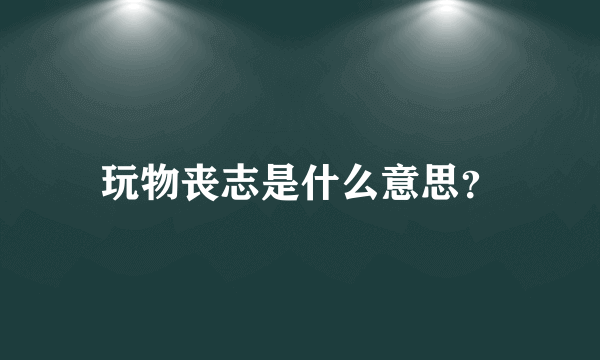 玩物丧志是什么意思?